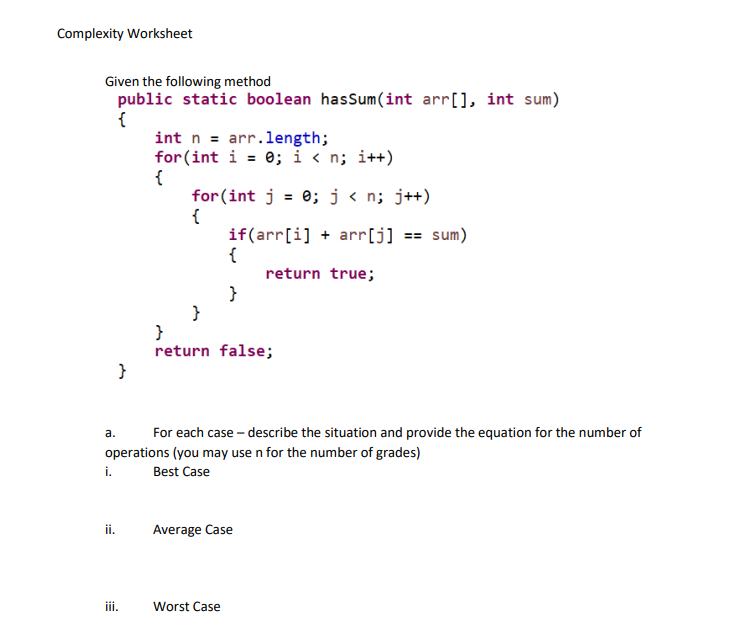 Complexity Worksheet

Given the following method
public static boolean hasSum(int arr[], int sum)
{
int n = arr.length;
for(int i = 0; i < n; i++)
{
for(int j = 0; j < n; j++)
{
if(arr[i] + arr[j] == sum)
{
return true;
}
}
}
return false;
}

a. For each case – describe the situation and provide the equation for the number of operations (you may use n for the number of grades)
i. Best Case

ii. Average Case

iii. Worst Case